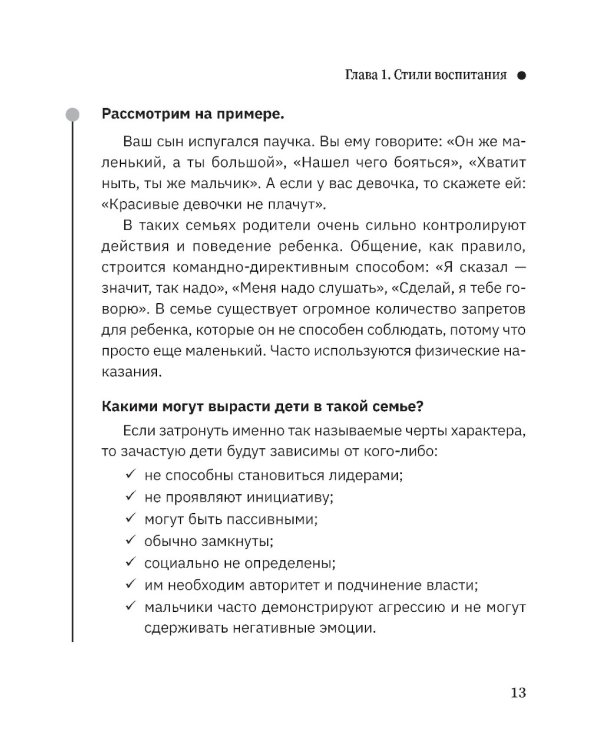 Глава 1. Стили воспитания

Рассмотрим на примере.

Ваш сын испугался паучка. Вы ему говорите: «Он же маленький, а ты большой», «Нашел чего бояться», «Хватит ныть, ты же мальчик». А если у вас девочка, то скажете ей: «Красивые девочки не плачут».

В таких семьях родители очень сильно контролируют действия и поведение ребенка. Общение, как правило, строится командно-директивным способом: «Я сказал — значит, так надо», «Меня надо слушать», «Сделай, я тебе говорю». В семье существует огромное количество запретов для ребенка, которые он не способен соблюдать, потому что просто еще маленький. Часто используются физические наказания.

Какими могут вырасти дети в такой семье?

Если затронуть именно так называемые черты характера, то зачастую дети будут зависимы от кого-либо:

✓ не способны становиться лидерами;
✓ не проявляют инициативу;
✓ могут быть пассивными;
✓ обычно замкнуты;
✓ социально не определены;
✓ им необходим авторитет и подчинение власти;
✓ мальчики часто демонстрируют агрессию и не могут сдерживать негативные эмоции.

13